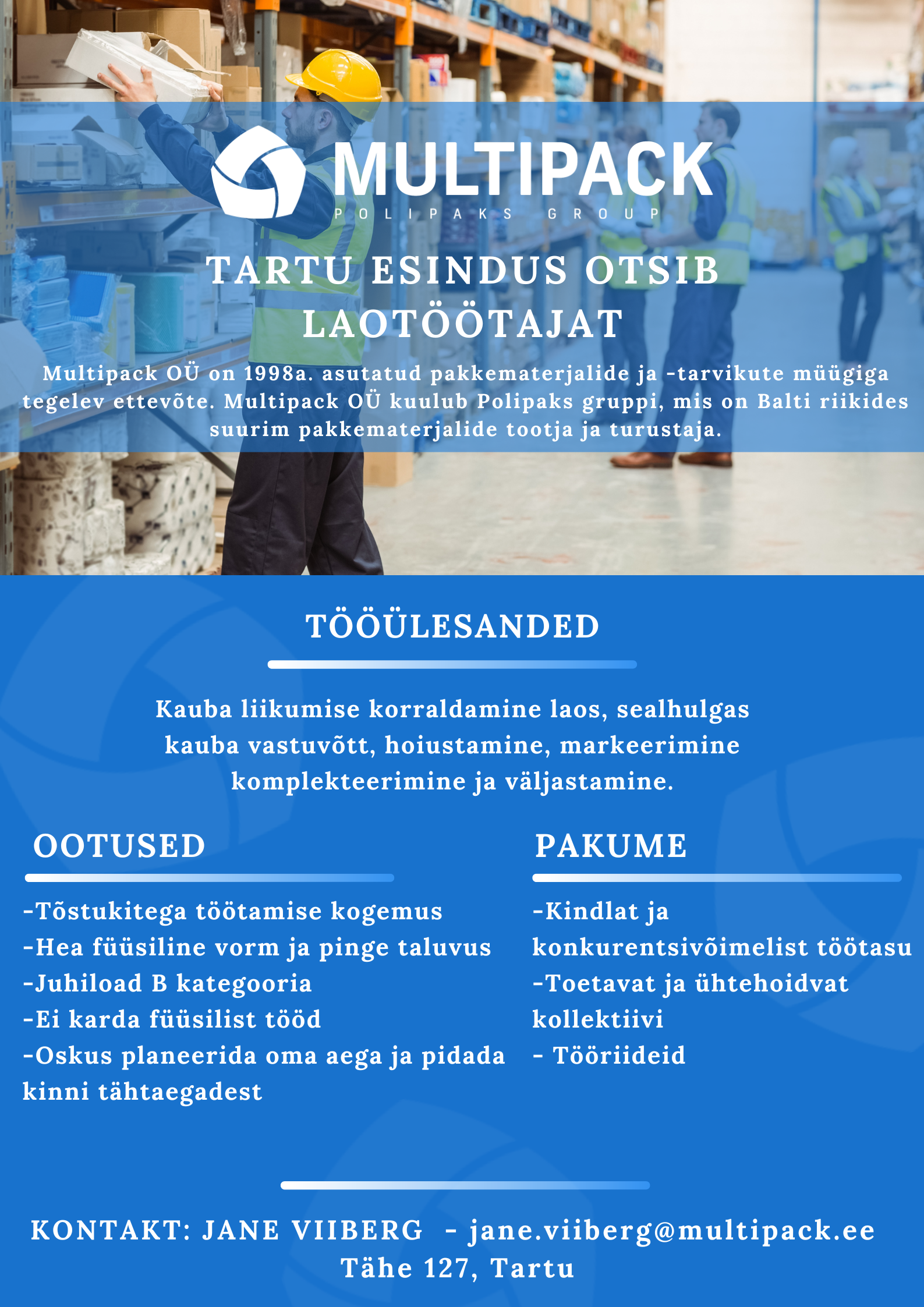 MULTIPACK
POLIPAKS GROUP

TARTU ESINDUS OTSIB LAOTÖÖTAJAT

Multipack OÜ on 1998a. asutatud pakkematerjalide ja -tarvikute müügiga tegelev ettevõte. Multipack OÜ kuulub Polipaks gruppi, mis on Balti riikides suurim pakkematerjalide tootja ja turustaja.

TÖÖÜLESANDED

Kauba liikumise korraldamine laos, sealhulgas kauba vastuvõtt, hoiustamine, markeerimine komplekteerimine ja väljastamine.

OOTUSED

-Tõstukitega töötamise kogemus
-Hea füüsiline vorm ja pinge taluvus
-Juhiload B kategooria
-Ei karda füüsilist tööd
-Oskus planeerida oma aega ja pidada kinni tähtaegadest

PAKUME

-Kindlat ja konkurentsivõimelist töötasu
-Toetavat ja ühtehoidvat kollektiivi
- Tööriideid

KONTAKT: JANE VIIBERG - jane.viiberg@multipack.ee
Tähe 127, Tartu